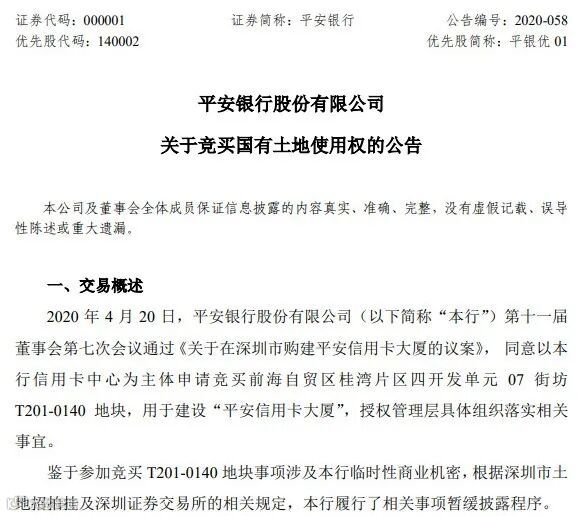 证券代码：000001　　　　证券简称：平安银行　　　　公告编号：2020-058
优先股代码：140002　　　　　　　　　　　　　　　优先股简称：平银优 01

平安银行股份有限公司
关于竞买国有土地使用权的公告

本公司及董事会全体成员保证信息披露的内容真实、准确、完整，没有虚假记载、误导性陈述或重大遗漏。

一、交易概述

2020 年 4 月 20 日，平安银行股份有限公司（以下简称“本行”）第十一届董事会第七次会议通过《关于在深圳市购建平安信用卡大厦的议案》，同意以本行信用卡中心为主体申请竞买前海自贸区桂湾片区四开发单元 07 街坊 T201-0140 地块，用于建设“平安信用卡大厦”，授权管理层具体组织落实相关事宜。

鉴于参加竞买 T201-0140 地块事项涉及本行临时性商业机密，根据深圳市土地招拍挂及深圳证券交易所的相关规定，本行履行了相关事项暂缓披露程序。